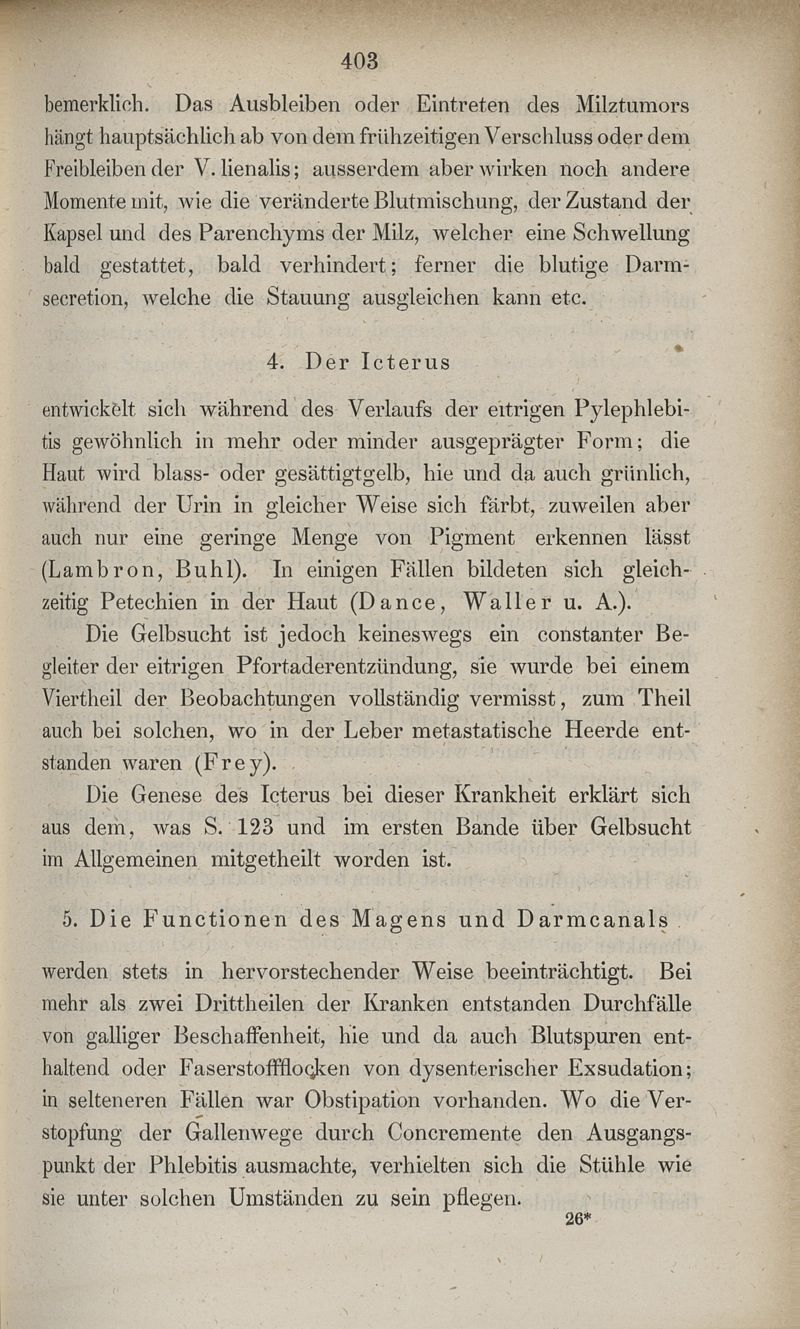 403

bemerklich. Das Ausbleiben oder Eintreten des Milztumors hängt hauptsächlich ab von dem frühzeitigen Verschluss oder dem Freibleiben der V. lienalis; ausserdem aber wirken noch andere Momente mit, wie die veränderte Blutmischung, der Zustand der Kapsel und des Parenchyms der Milz, welcher eine Schwellung bald gestattet, bald verhindert; ferner die blutige Darmsecretion, welche die Stauung ausgleichen kann etc.

4. Der Icterus

entwickelt sich während des Verlaufs der eitrigen Pylephlebitis gewöhnlich in mehr oder minder ausgeprägter Form; die Haut wird blass- oder gesättigtgelb, hie und da auch grünlich, während der Urin in gleicher Weise sich färbt, zuweilen aber auch nur eine geringe Menge von Pigment erkennen lässt (Lambron, Buhl). In einigen Fällen bildeten sich gleichzeitig Petechien in der Haut (Dance, Waller u. A.).

Die Gelbsucht ist jedoch keineswegs ein constanter Begleiter der eitrigen Pfortaderentzündung, sie wurde bei einem Viertheil der Beobachtungen vollständig vermisst, zum Theil auch bei solchen, wo in der Leber metastatische Heerde entstanden waren (Frey).

Die Genese des Icterus bei dieser Krankheit erklärt sich aus dem, was S. 123 und im ersten Bande über Gelbsucht im Allgemeinen mitgetheilt worden ist.

5. Die Functionen des Magens und Darmcanals

werden stets in hervorstechender Weise beeinträchtigt. Bei mehr als zwei Drittheilen der Kranken entstanden Durchfälle von galliger Beschaffenheit, hie und da auch Blutspuren enthaltend oder Faserstoffflocken von dysenterischer Exsudation; in selteneren Fällen war Obstipation vorhanden. Wo die Verstopfung der Gallenwege durch Concremente den Ausgangspunkt der Phlebitis ausmachte, verhielten sich die Stühle wie sie unter solchen Umständen zu sein pflegen.

26*